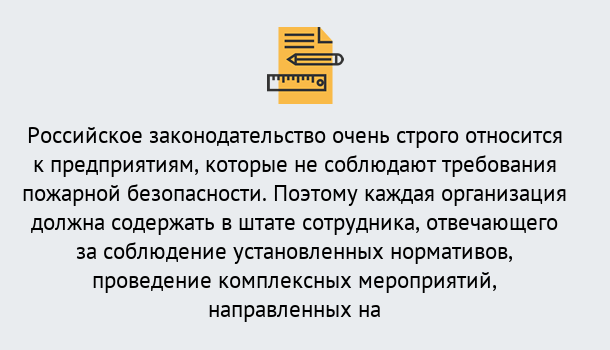 Российское законодательство очень строго относится к предприятиям, которые не соблюдают требования пожарной безопасности. Поэтому каждая организация должна содержать в штате сотрудника, отвечающего за соблюдение установленных нормативов, проведение комплексных мероприятий, направленных на